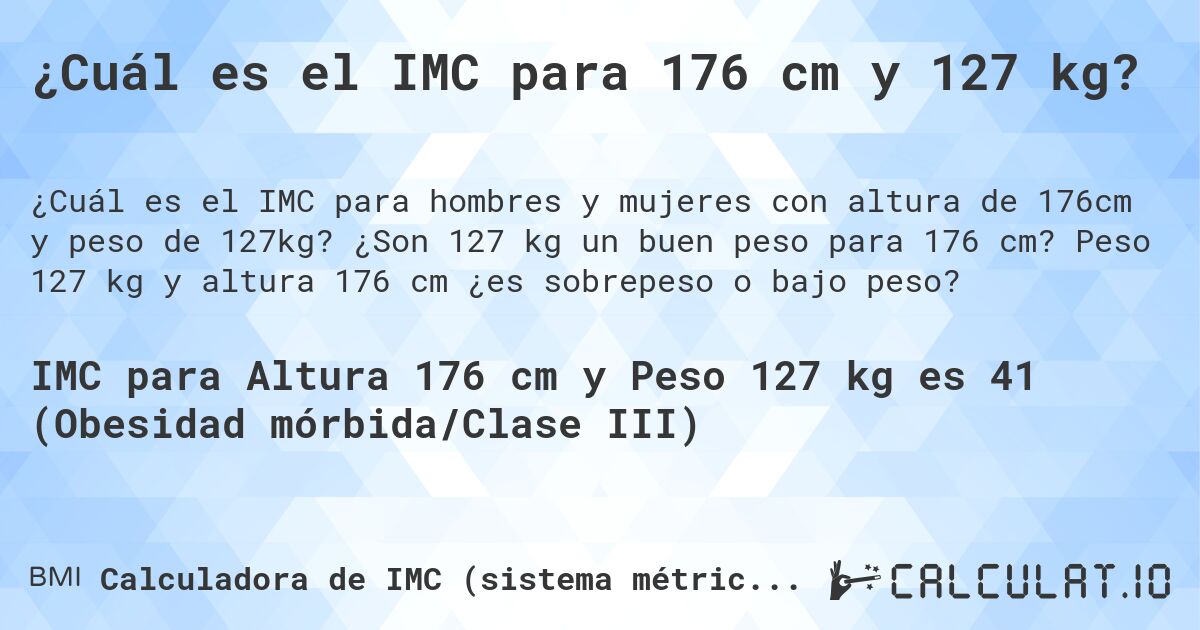 ¿Cuál es el IMC para 176 cm y 127 kg?

¿Cuál es el IMC para hombres y mujeres con altura de 176cm y peso de 127kg? ¿Son 127 kg un buen peso para 176 cm? Peso 127 kg y altura 176 cm ¿es sobrepeso o bajo peso?

IMC para Altura 176 cm y Peso 127 kg es 41 (Obesidad mórbida/Clase III)

BMI Calculadora de IMC (sistema métric...

CALCULAT.IO